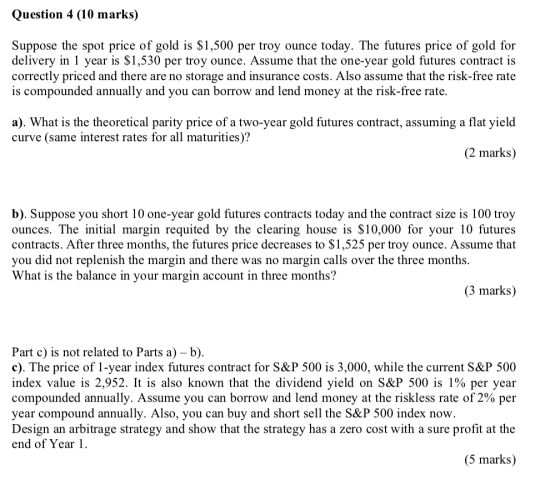 Question 4 (10 marks)

Suppose the spot price of gold is $1,500 per troy ounce today. The futures price of gold for delivery in 1 year is $1,530 per troy ounce. Assume that the one-year gold futures contract is correctly priced and there are no storage and insurance costs. Also assume that the risk-free rate is compounded annually and you can borrow and lend money at the risk-free rate.

a). What is the theoretical parity price of a two-year gold futures contract, assuming a flat yield curve (same interest rates for all maturities)?

(2 marks)

b). Suppose you short 10 one-year gold futures contracts today and the contract size is 100 troy ounces. The initial margin requited by the clearing house is $10,000 for your 10 futures contracts. After three months, the futures price decreases to $1,525 per troy ounce. Assume that you did not replenish the margin and there was no margin calls over the three months.
What is the balance in your margin account in three months?

(3 marks)

Part c) is not related to Parts a) – b).
c). The price of 1-year index futures contract for S&P 500 is 3,000, while the current S&P 500 index value is 2,952. It is also known that the dividend yield on S&P 500 is 1% per year compounded annually. Assume you can borrow and lend money at the riskless rate of 2% per year compound annually. Also, you can buy and short sell the S&P 500 index now.
Design an arbitrage strategy and show that the strategy has a zero cost with a sure profit at the end of Year 1.

(5 marks)